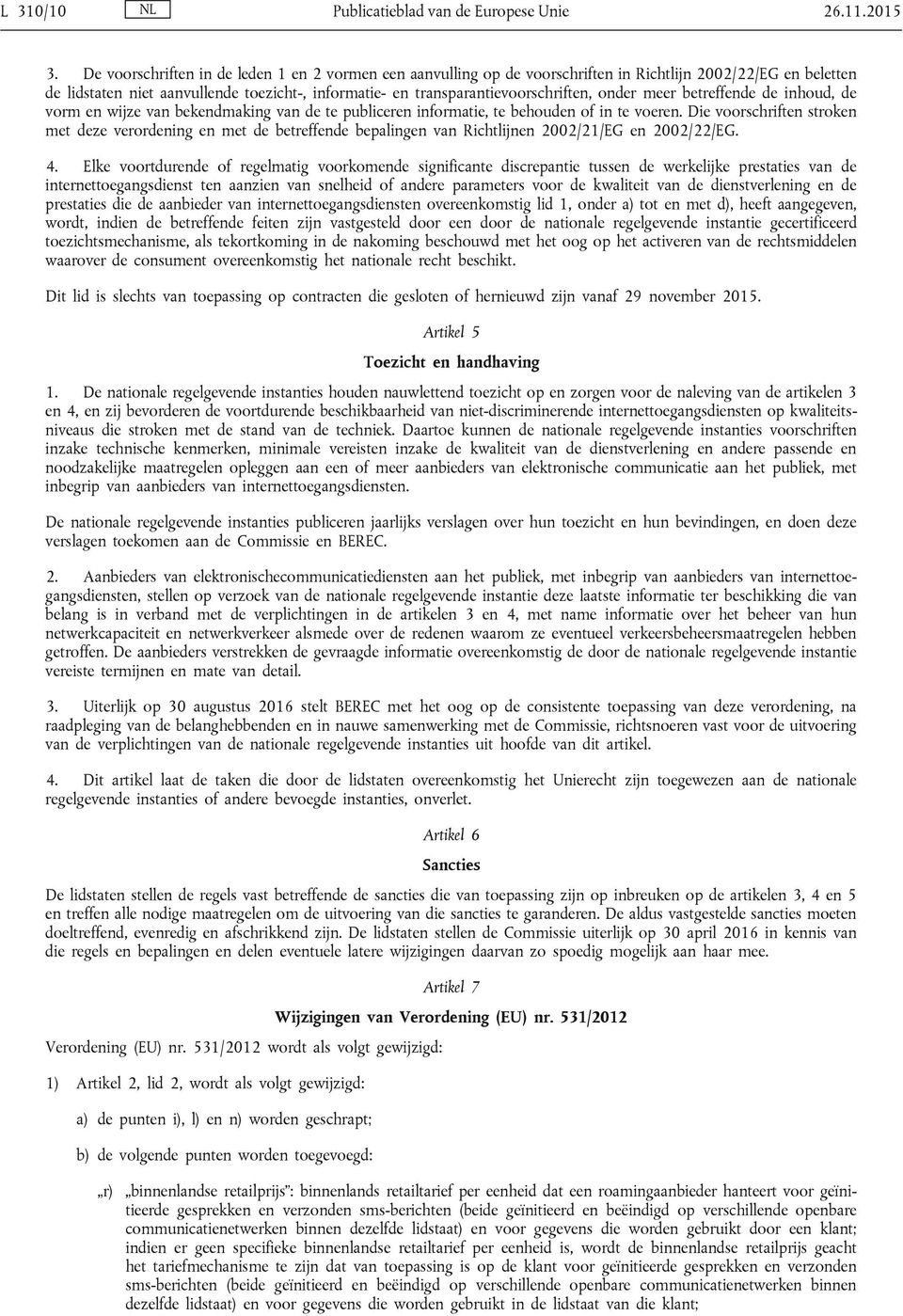 L 310/10 NL Publicatieblad van de Europese Unie 26.11.2015

3. De voorschriften in de leden 1 en 2 vormen een aanvulling op de voorschriften in Richtlijn 2002/22/EG en beletten de lidstaten niet aanvullende toezicht-, informatie- en transparantievoorschriften, onder meer betreffende de inhoud, de vorm en wijze van bekendmaking van de te publiceren informatie, te behouden of in te voeren. Die voorschriften stroken met deze verordening en met de betreffende bepalingen van Richtlijnen 2002/21/EG en 2002/22/EG.

4. Elke voortdurende of regelmatig voorkomende significante discrepantie tussen de werkelijke prestaties van de internettoegangsdienst ten aanzien van snelheid of andere parameters voor de kwaliteit van de dienstverlening en de prestaties die de aanbieder van internettoegangsdiensten overeenkomstig lid 1, onder a) tot en met d), heeft aangegeven, wordt, indien de betreffende feiten zijn vastgesteld door een door de nationale regelgevende instantie gecertificeerd toezichtsmechanisme, als tekortkoming in de nakoming beschouwd met het oog op het activeren van de rechtsmiddelen waarover de consument overeenkomstig het nationale recht beschikt.

Dit lid is slechts van toepassing op contracten die gesloten of hernieuwd zijn vanaf 29 november 2015.

Artikel 5

Toezicht en handhaving

1. De nationale regelgevende instanties houden nauwlettend toezicht op en zorgen voor de naleving van de artikelen 3 en 4, en zij bevorderen de voortdurende beschikbaarheid van niet-discriminerende internettoegangsdiensten op kwaliteitsniveaus die stroken met de stand van de techniek. Daartoe kunnen de nationale regelgevende instanties voorschriften inzake technische kenmerken, minimale vereisten inzake de kwaliteit van de dienstverlening en andere passende en noodzakelijke maatregelen opleggen aan een of meer aanbieders van elektronische communicatie aan het publiek, met inbegrip van aanbieders van internettoegangsdiensten.

De nationale regelgevende instanties publiceren jaarlijks verslagen over hun toezicht en hun bevindingen, en doen deze verslagen toekomen aan de Commissie en BEREC.

2. Aanbieders van elektronischecommunicatiediensten aan het publiek, met inbegrip van aanbieders van internettoegangsdiensten, stellen op verzoek van de nationale regelgevende instantie deze laatste informatie ter beschikking die van belang is in verband met de verplichtingen in de artikelen 3 en 4, met name informatie over het beheer van hun netwerkcapaciteit en netwerkverkeer alsmede over de redenen waarom ze eventueel verkeersbeheersmaatregelen hebben getroffen. De aanbieders verstrekken de gevraagde informatie overeenkomstig de door de nationale regelgevende instantie vereiste termijnen en mate van detail.

3. Uiterlijk op 30 augustus 2016 stelt BEREC met het oog op de consistente toepassing van deze verordening, na raadpleging van de belanghebbenden en in nauwe samenwerking met de Commissie, richtsnoeren vast voor de uitvoering van de verplichtingen van de nationale regelgevende instanties uit hoofde van dit artikel.

4. Dit artikel laat de taken die door de lidstaten overeenkomstig het Unierecht zijn toegewezen aan de nationale regelgevende instanties of andere bevoegde instanties, onverlet.

Artikel 6

Sancties

De lidstaten stellen de regels vast betreffende de sancties die van toepassing zijn op inbreuken op de artikelen 3, 4 en 5 en treffen alle nodige maatregelen om de uitvoering van die sancties te garanderen. De aldus vastgestelde sancties moeten doeltreffend, evenredig en afschrikkend zijn. De lidstaten stellen de Commissie uiterlijk op 30 april 2016 in kennis van die regels en bepalingen en delen eventuele latere wijzigingen daarvan zo spoedig mogelijk aan haar mee.

Artikel 7

Wijzigingen van Verordening (EU) nr. 531/2012

Verordening (EU) nr. 531/2012 wordt als volgt gewijzigd:

1) Artikel 2, lid 2, wordt als volgt gewijzigd:

a) de punten i), l) en n) worden geschrapt;

b) de volgende punten worden toegevoegd:

„r) „binnenlandse retailprijs”: binnenlands retailtarief per eenheid dat een roamingaanbieder hanteert voor geïnitieerde gesprekken en verzonden sms-berichten (beide geïnitieerd en beëindigd op verschillende openbare communicatienetwerken binnen dezelfde lidstaat) en voor gegevens die worden gebruikt door een klant; indien er geen specifieke binnenlandse retailtarief per eenheid is, wordt de binnenlandse retailprijs geacht het tariefmechanisme te zijn dat van toepassing is op de klant voor geïnitieerde gesprekken en verzonden sms-berichten (beide geïnitieerd en beëindigd op verschillende openbare communicatienetwerken binnen dezelfde lidstaat) en voor gegevens die worden gebruikt in de lidstaat van die klant;